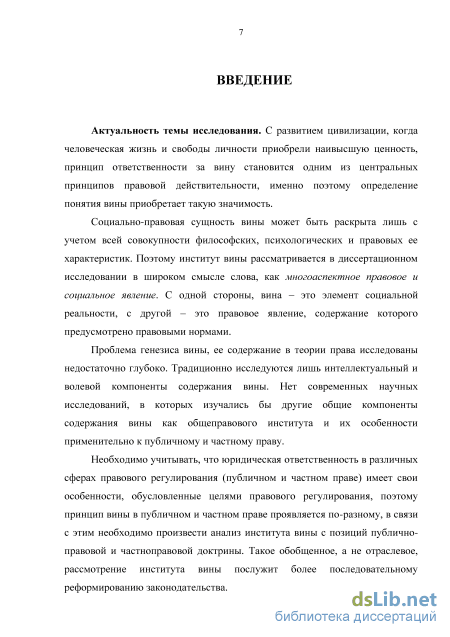 7

ВВЕДЕНИЕ

Актуальность темы исследования. С развитием цивилизации, когда человеческая жизнь и свободы личности приобрели наивысшую ценность, принцип ответственности за вину становится одним из центральных принципов правовой действительности, именно поэтому определение понятия вины приобретает такую значимость.

Социально-правовая сущность вины может быть раскрыта лишь с учетом всей совокупности философских, психологических и правовых ее характеристик. Поэтому институт вины рассматривается в диссертационном исследовании в широком смысле слова, как многоаспектное правовое и социальное явление. С одной стороны, вина – это элемент социальной реальности, с другой – это правовое явление, содержание которого предусмотрено правовыми нормами.

Проблема генезиса вины, ее содержание в теории права исследованы недостаточно глубоко. Традиционно исследуются лишь интеллектуальный и волевой компоненты содержания вины. Нет современных научных исследований, в которых изучались бы другие общие компоненты содержания вины как общеправового института и их особенности применительно к публичному и частному праву.

Необходимо учитывать, что юридическая ответственность в различных сферах правового регулирования (публичном и частном праве) имеет свои особенности, обусловленные целями правового регулирования, поэтому принцип вины в публичном и частном праве проявляется по-разному, в связи с этим необходимо произвести анализ института вины с позиций публично-правовой и частноправовой доктрины. Такое обобщенное, а не отраслевое, рассмотрение института вины послужит более последовательному реформированию законодательства.

dsLib.net
библиотека диссертаций